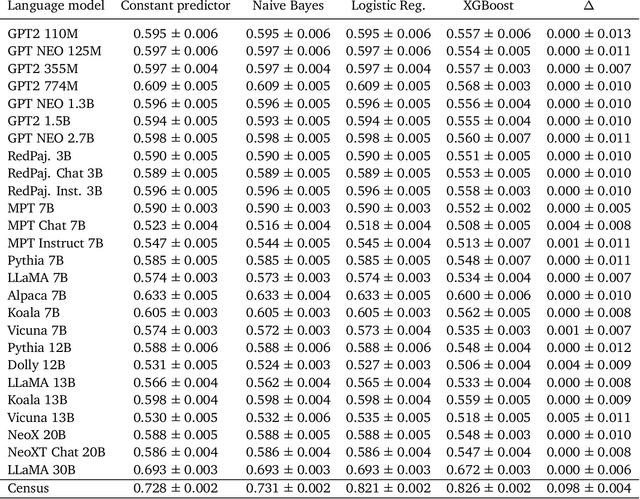 | Language model | Constant predictor | Naive Bayes | Logistic Reg. | XGBoost | $\Delta$ |
|---|---|---|---|---|---|
| GPT2 110M | $0.595 \pm 0.006$ | $0.595 \pm 0.006$ | $0.595 \pm 0.006$ | $0.557 \pm 0.006$ | $0.000 \pm 0.013$ |
| GPT NEO 125M | $0.597 \pm 0.006$ | $0.597 \pm 0.006$ | $0.597 \pm 0.006$ | $0.554 \pm 0.005$ | $0.000 \pm 0.011$ |
| GPT2 355M | $0.597 \pm 0.004$ | $0.597 \pm 0.004$ | $0.597 \pm 0.004$ | $0.557 \pm 0.003$ | $0.000 \pm 0.007$ |
| GPT2 774M | $0.609 \pm 0.005$ | $0.609 \pm 0.005$ | $0.609 \pm 0.005$ | $0.568 \pm 0.003$ | $0.000 \pm 0.010$ |
| GPT NEO 1.3B | $0.596 \pm 0.005$ | $0.596 \pm 0.005$ | $0.596 \pm 0.005$ | $0.556 \pm 0.004$ | $0.000 \pm 0.010$ |
| GPT2 1.5B | $0.594 \pm 0.005$ | $0.593 \pm 0.005$ | $0.594 \pm 0.005$ | $0.555 \pm 0.004$ | $0.000 \pm 0.010$ |
| GPT NEO 2.7B | $0.598 \pm 0.005$ | $0.598 \pm 0.005$ | $0.598 \pm 0.005$ | $0.560 \pm 0.007$ | $0.000 \pm 0.011$ |
| RedPaj. 3B | $0.590 \pm 0.005$ | $0.590 \pm 0.005$ | $0.590 \pm 0.005$ | $0.551 \pm 0.005$ | $0.000 \pm 0.010$ |
| RedPaj. Chat 3B | $0.589 \pm 0.005$ | $0.589 \pm 0.005$ | $0.589 \pm 0.005$ | $0.553 \pm 0.005$ | $0.000 \pm 0.010$ |
| RedPaj. Inst. 3B | $0.596 \pm 0.005$ | $0.596 \pm 0.005$ | $0.596 \pm 0.005$ | $0.558 \pm 0.003$ | $0.000 \pm 0.010$ |
| MPT 7B | $0.590 \pm 0.003$ | $0.590 \pm 0.003$ | $0.590 \pm 0.003$ | $0.552 \pm 0.002$ | $0.000 \pm 0.005$ |
| MPT Chat 7B | $0.523 \pm 0.004$ | $0.516 \pm 0.004$ | $0.518 \pm 0.004$ | $0.508 \pm 0.005$ | $0.004 \pm 0.008$ |
| MPT Instruct 7B | $0.547 \pm 0.005$ | $0.544 \pm 0.005$ | $0.545 \pm 0.004$ | $0.513 \pm 0.007$ | $0.001 \pm 0.011$ |
| Pythia 7B | $0.585 \pm 0.005$ | $0.585 \pm 0.005$ | $0.585 \pm 0.005$ | $0.548 \pm 0.007$ | $0.000 \pm 0.011$ |
| LLaMA 7B | $0.574 \pm 0.003$ | $0.573 \pm 0.003$ | $0.574 \pm 0.003$ | $0.534 \pm 0.004$ | $0.000 \pm 0.007$ |
| Alpaca 7B | $0.633 \pm 0.005$ | $0.633 \pm 0.004$ | $0.633 \pm 0.005$ | $0.600 \pm 0.006$ | $0.000 \pm 0.010$ |
| Koala 7B | $0.605 \pm 0.003$ | $0.605 \pm 0.003$ | $0.605 \pm 0.003$ | $0.562 \pm 0.005$ | $0.000 \pm 0.008$ |
| Vicuna 7B | $0.574 \pm 0.003$ | $0.572 \pm 0.003$ | $0.573 \pm 0.004$ | $0.535 \pm 0.003$ | $0.001 \pm 0.007$ |
| Pythia 12B | $0.588 \pm 0.006$ | $0.588 \pm 0.006$ | $0.588 \pm 0.006$ | $0.548 \pm 0.004$ | $0.000 \pm 0.012$ |
| Dolly 12B | $0.531 \pm 0.005$ | $0.524 \pm 0.003$ | $0.527 \pm 0.003$ | $0.506 \pm 0.004$ | $0.004 \pm 0.009$ |
| LLaMA 13B | $0.566 \pm 0.004$ | $0.562 \pm 0.004$ | $0.565 \pm 0.004$ | $0.533 \pm 0.004$ | $0.000 \pm 0.008$ |
| Koala 13B | $0.598 \pm 0.004$ | $0.598 \pm 0.004$ | $0.598 \pm 0.004$ | $0.559 \pm 0.005$ | $0.000 \pm 0.009$ |
| Vicuna 13B | $0.530 \pm 0.005$ | $0.532 \pm 0.006$ | $0.535 \pm 0.005$ | $0.518 \pm 0.005$ | $0.005 \pm 0.011$ |
| NeoX 20B | $0.588 \pm 0.005$ | $0.588 \pm 0.005$ | $0.588 \pm 0.005$ | $0.548 \pm 0.003$ | $0.000 \pm 0.010$ |
| NeoXT Chat 20B | $0.586 \pm 0.004$ | $0.586 \pm 0.004$ | $0.586 \pm 0.004$ | $0.547 \pm 0.004$ | $0.000 \pm 0.008$ |
| LLaMA 30B | $0.693 \pm 0.003$ | $0.693 \pm 0.003$ | $0.693 \pm 0.003$ | $0.672 \pm 0.003$ | $0.000 \pm 0.006$ |
| Census | $0.728 \pm 0.002$ | $0.731 \pm 0.002$ | $0.821 \pm 0.002$ | $0.826 \pm 0.002$ | $0.098 \pm 0.004$ |